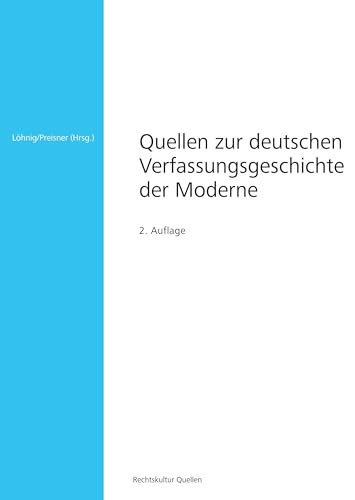 Löhnig/Preisner (Hrsg.)

Quellen zur deutschen Verfassungsgeschichte der Moderne

2. Auflage

Rechtskultur Quellen